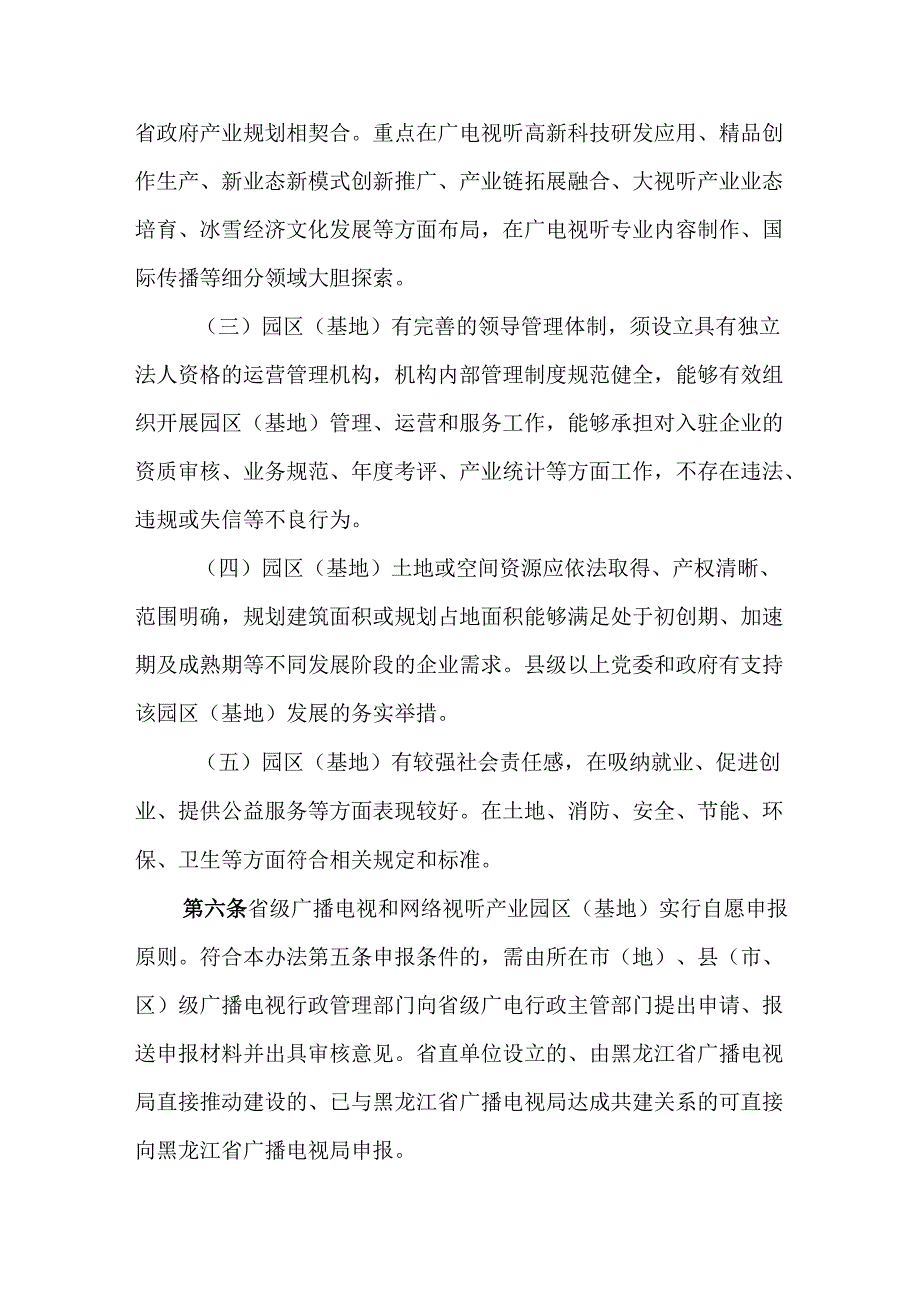 省政府产业规划相契合。重点在广电视听高新科技研发应用、精品创作生产、新业态新模式创新推广、产业链拓展融合、大视听产业业态培育、冰雪经济文化发展等方面布局，在广电视听专业内容制作、国际传播等细分领域大胆探索。

（三）园区（基地）有完善的领导管理体制，须设立具有独立法人资格的运营管理机构，机构内部管理制度规范健全，能够有效组织开展园区（基地）管理、运营和服务工作，能够承担对入驻企业的资质审核、业务规范、年度考评、产业统计等方面工作，不存在违法、违规或失信等不良行为。

（四）园区（基地）土地或空间资源应依法取得、产权清晰、范围明确，规划建筑面积或规划占地面积能够满足处于初创期、加速期及成熟期等不同发展阶段的企业需求。县级以上党委和政府有支持该园区（基地）发展的务实举措。

（五）园区（基地）有较强社会责任感，在吸纳就业、促进创业、提供公益服务等方面表现较好。在土地、消防、安全、节能、环保、卫生等方面符合相关规定和标准。

第六条省级广播电视和网络视听产业园区（基地）实行自愿申报原则。符合本办法第五条申报条件的，需由所在市（地）、县（市、区）级广播电视行政管理部门向省级广电行政主管部门提出申请、报送申报材料并出具审核意见。省直单位设立的、由黑龙江省广播电视局直接推动建设的、已与黑龙江省广播电视局达成共建关系的可直接向黑龙江省广播电视局申报。